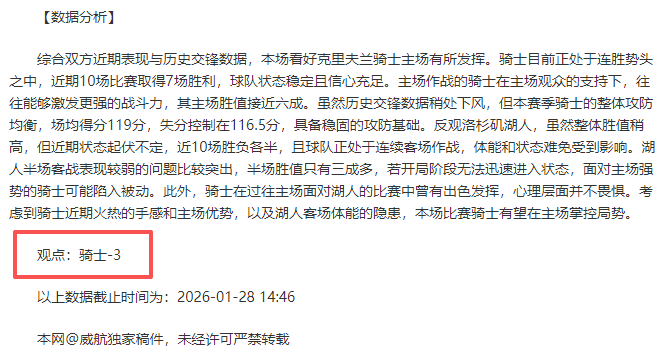 【数据分析】

综合双方近期表现与历史交锋数据，本场看好克里夫兰骑士主场有所发挥。骑士目前正处于连胜势头之中，近期10场比赛取得7场胜利，球队状态稳定且信心充足。主场作战的骑士在主场观众的支持下，往往能够激发更强的战斗力，其主场胜值接近六成。虽然历史交锋数据稍处下风，但本赛季骑士的整体攻防均衡，场均得分119分，失分控制在116.5分，具备稳固的攻防基础。反观洛杉矶湖人，虽然整体胜值稍高，但近期状态起伏不定，近10场胜负各半，且球队正处于连续客场作战，体能和状态难免受到影响。湖人半场客战表现较弱的问题比较突出，半场胜值只有三成多，若开局阶段无法迅速进入状态，面对主场强势的骑士可能陷入被动。此外，骑士在过往主场面对湖人的比赛中曾有出色发挥，心理层面并不畏惧。考虑到骑士近期火热的手感和主场优势，以及湖人客场体能的隐患，本场比赛骑士有望在主场掌控局势。

观点：骑士-3

以上数据截止时间为：2026-01-28 14:46

本网@威航独家稿件，未经许可严禁转载